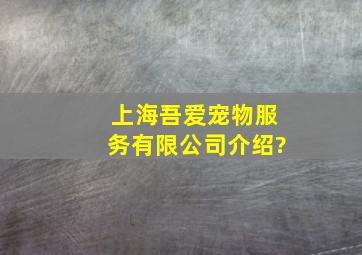 上海吾爱宠物服务有限公司介绍?